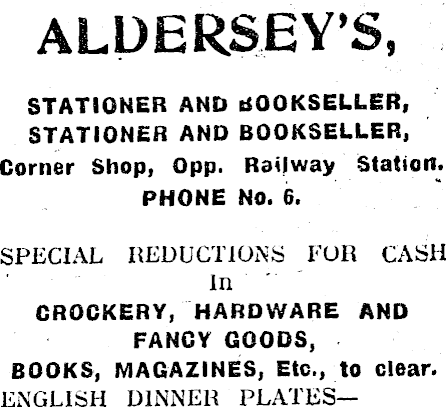 ALDERSEY'S,

STATIONER AND BOOKSELLER,
STATIONER AND BOOKSELLER,
Corner Shop, Opp. Railway Station.
PHONE No. 6.

SPECIAL REDUCTIONS FOR CASH
In
CROCKERY, HARDWARE AND
FANCY GOODS,
BOOKS, MAGAZINES, Etc., to clear.
ENGLISH DINNER PLATES—